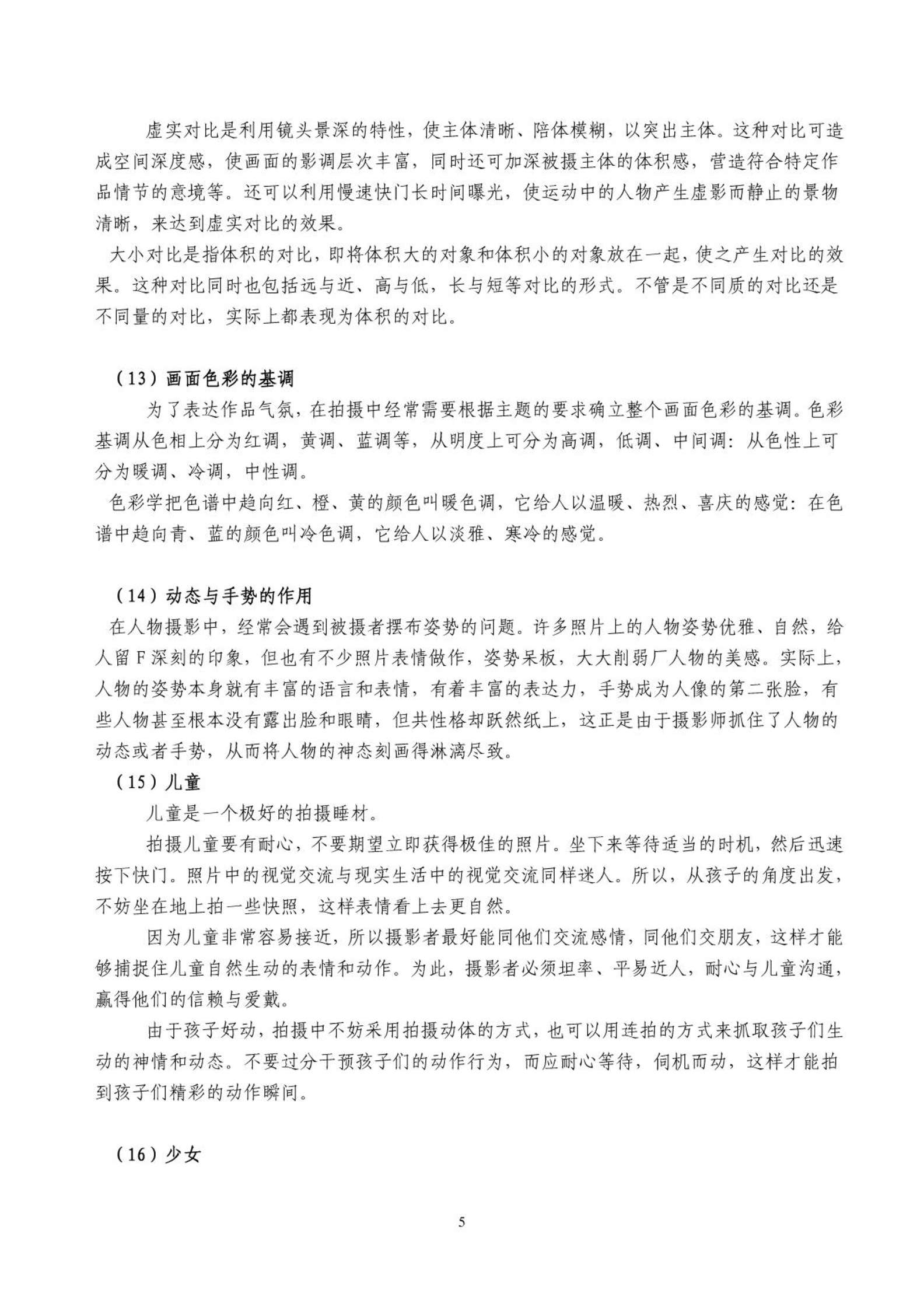 虚实对比是利用镜头景深的特性，使主体清晰、陪体模糊，以突出主体。这种对比可造成空间深度感，使画面的影调层次丰富，同时还可加深被摄主体的体积感，营造符合特定作品情节的意境等。还可以利用慢速快门长时间曝光，使运动中的人物产生虚影而静止的景物清晰，来达到虚实对比的效果。

大小对比是指体积的对比，即将体积大的对象和体积小的对象放在一起，使之产生对比的效果。这种对比同时也包括远与近、高与低，长与短等对比的形式。不管是不同质的对比还是不同量的对比，实际上都表现为体积的对比。

（13）画面色彩的基调

为了表达作品气氛，在拍摄中经常需要根据主题的要求确立整个画面色彩的基调。色彩基调从色相上分为红调，黄调、蓝调等，从明度上可分为高调，低调、中间调：从色性上可分为暖调、冷调，中性调。

色彩学把色谱中趋向红、橙、黄的颜色叫暖色调，它给人以温暖、热烈、喜庆的感觉：在色谱中趋向青、蓝的颜色叫冷色调，它给人以淡雅、寒冷的感觉。

（14）动态与手势的作用

在人物摄影中，经常会遇到被摄者摆布姿势的问题。许多照片上的人物姿势优雅、自然，给人留F深刻的印象，但也有不少照片表情做作，姿势呆板，大大削弱厂人物的美感。实际上，人物的姿势本身就有丰富的语言和表情，有着丰富的表达力，手势成为人像的第二张脸，有些人物甚至根本没有露出脸和眼睛，但共性格却跃然纸上，这正是由于摄影师抓住了人物的动态或者手势，从而将人物的神态刻画得淋漓尽致。

（15）儿童

儿童是一个极好的拍摄睡材。

拍摄儿童要有耐心，不要期望立即获得极佳的照片。坐下来等待适当的时机，然后迅速按下快门。照片中的视觉交流与现实生活中的视觉交流同样迷人。所以，从孩子的角度出发，不妨坐在地上拍一些快照，这样表情看上去更自然。

因为儿童非常容易接近，所以摄影者最好能同他们交流感情，同他们交朋友，这样才能够捕捉住儿童自然生动的表情和动作。为此，摄影者必须坦率、平易近人，耐心与儿童沟通，赢得他们的信赖与爱戴。

由于孩子好动，拍摄中不妨采用拍摄动体的方式，也可以用连拍的方式来抓取孩子们生动的神情和动态。不要过分干预孩子们的动作行为，而应耐心等待，伺机而动，这样才能拍到孩子们精彩的动作瞬间。

（16）少女

5